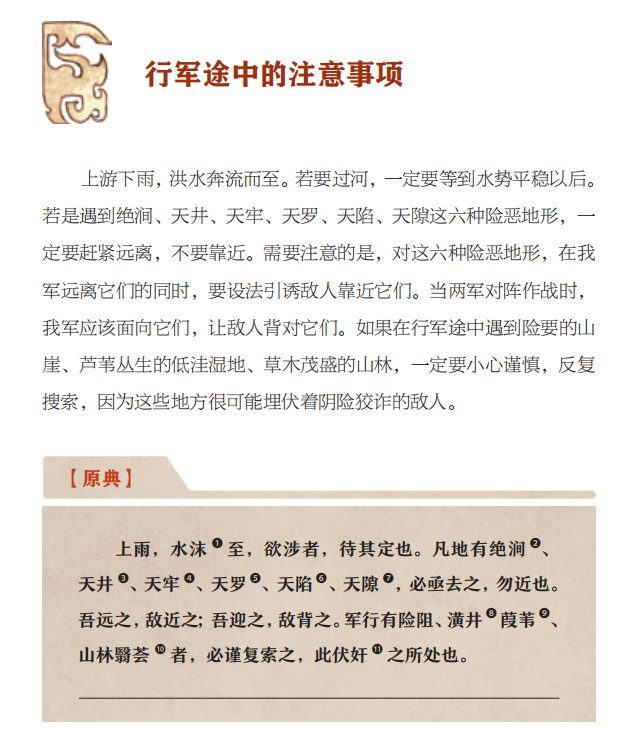 行军途中的注意事项

上游下雨，洪水奔流而至。若要过河，一定要等到水势平稳以后。若是遇到绝涧、天井、天牢、天罗、天陷、天隙这六种险恶地形，一定要赶紧远离，不要靠近。需要注意的是，对这六种险恶地形，在我军远离它们的同时，要设法引诱敌人靠近它们。当两军对阵作战时，我军应该面向它们，让敌人背对它们。如果在行军途中遇到险要的山崖、芦苇丛生的低洼湿地、草木茂盛的山林，一定要小心谨慎，反复搜索，因为这些地方很可能埋伏着阴险狡诈的敌人。

【原典】

上雨，水沫❶至，欲涉者，待其定也。凡地有绝涧❷、天井❸、天牢❹、天罗❺、天陷❻、天隙❼，必亟去之，勿近也。吾远之，敌近之；吾迎之，敌背之。军行有险阻、潢井❽葭苇❾、山林翳荟❿者，必谨复索之，此伏奸⓫之所处也。